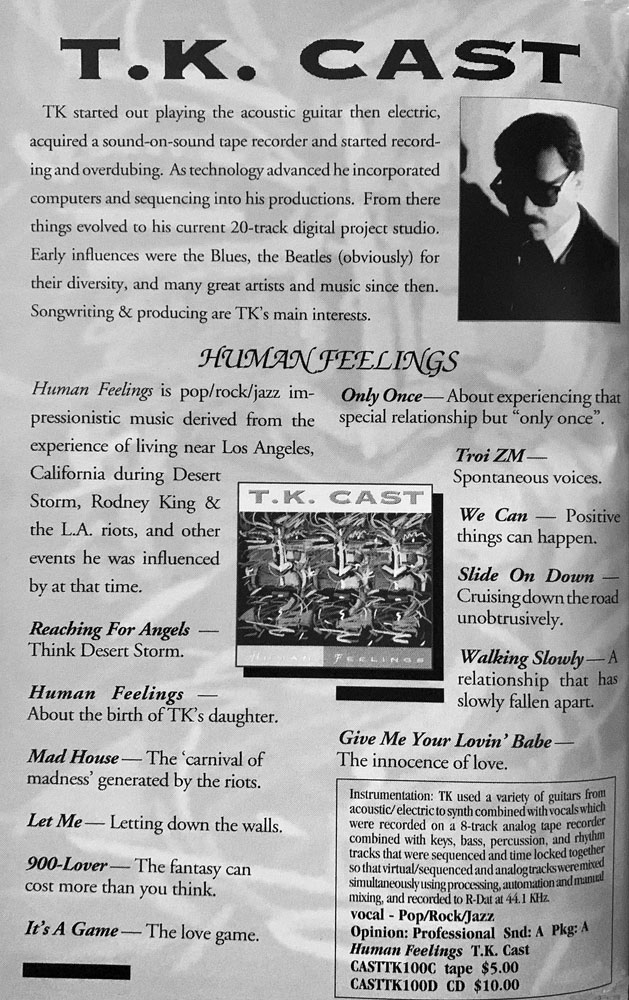 T.K. CAST

TK started out playing the acoustic guitar then electric, acquired a sound-on-sound tape recorder and started recording and overdubing. As technology advanced he incorporated computers and sequencing into his productions. From there things evolved to his current 20-track digital project studio. Early influences were the Blues, the Beatles (obviously) for their diversity, and many great artists and music since then. Songwriting & producing are TK's main interests.

HUMAN FEELINGS

Human Feelings is pop/rock/jazz impressionistic music derived from the experience of living near Los Angeles, California during Desert Storm, Rodney King & the L.A. riots, and other events he was influenced by at that time.

T.K. CAST

HUMAN FEELINGS

Reaching For Angels — Think Desert Storm.

Human Feelings — About the birth of TK's daughter.

Mad House — The 'carnival of madness' generated by the riots.

Let Me — Letting down the walls.

900-Lover — The fantasy can cost more than you think.

It's A Game — The love game.

Only Once — About experiencing that special relationship but "only once".

Troi ZM — Spontaneous voices.

We Can — Positive things can happen.

Slide On Down — Cruising down the road unobtrusively.

Walking Slowly — A relationship that has slowly fallen apart.

Give Me Your Lovin' Babe — The innocence of love.

Instrumentation: TK used a variety of guitars from acoustic/electric to synth combined with vocals which were recorded on a 8-track analog tape recorder combined with keys, bass, percussion, and rhythm tracks that were sequenced and time locked together so that virtual/sequenced and analog tracks were mixed simultaneously using processing, automation and manual mixing, and recorded to R-Dat at 44.1 KHz.
vocal - Pop/Rock/Jazz
Opinion: Professional Snd: A Pkg: A
Human Feelings T.K. Cast
CASTTK100C tape $5.00
CASTTK100D CD $10.00